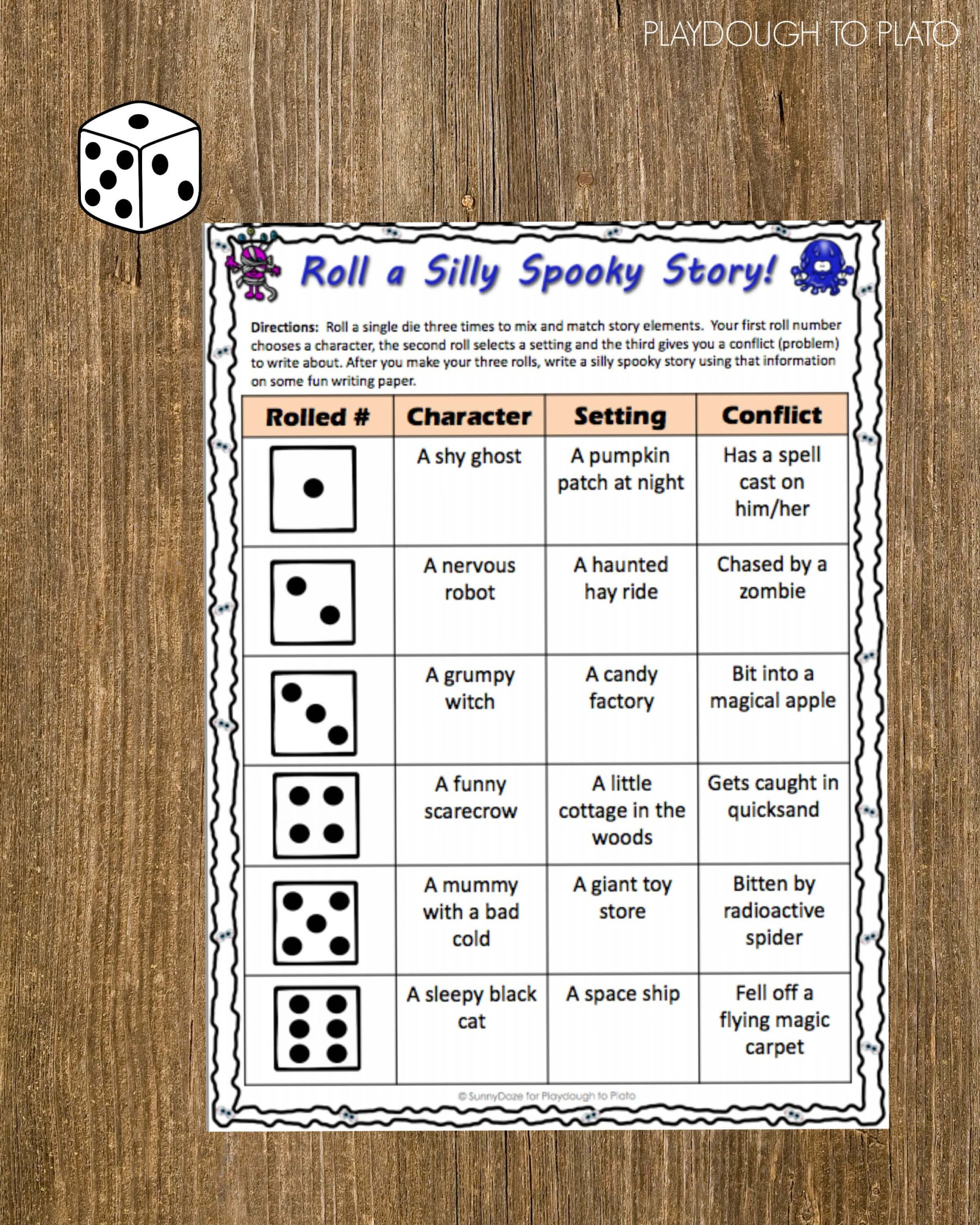 PLAYDOUGH TO PLATO

Roll a Silly Spooky Story!

Directions: Roll a single die three times to mix and match story elements. Your first roll number chooses a character, the second roll selects a setting and the third gives you a conflict (problem) to write about. After you make your three rolls, write a silly spooky story using that information on some fun writing paper.

| Rolled # | Character | Setting | Conflict |
|---|---|---|---|
| | A shy ghost | A pumpkin patch at night | Has a spell cast on him/her |
| | A nervous robot | A haunted hay ride | Chased by a zombie |
| | A grumpy witch | A candy factory | Bit into a magical apple |
| | A funny scarecrow | A little cottage in the woods | Gets caught in quicksand |
| | A mummy with a bad cold | A giant toy store | Bitten by radioactive spider |
| | A sleepy black cat | A space ship | Fell off a flying magic carpet |

© SunnyDaze for Playdough to Plato